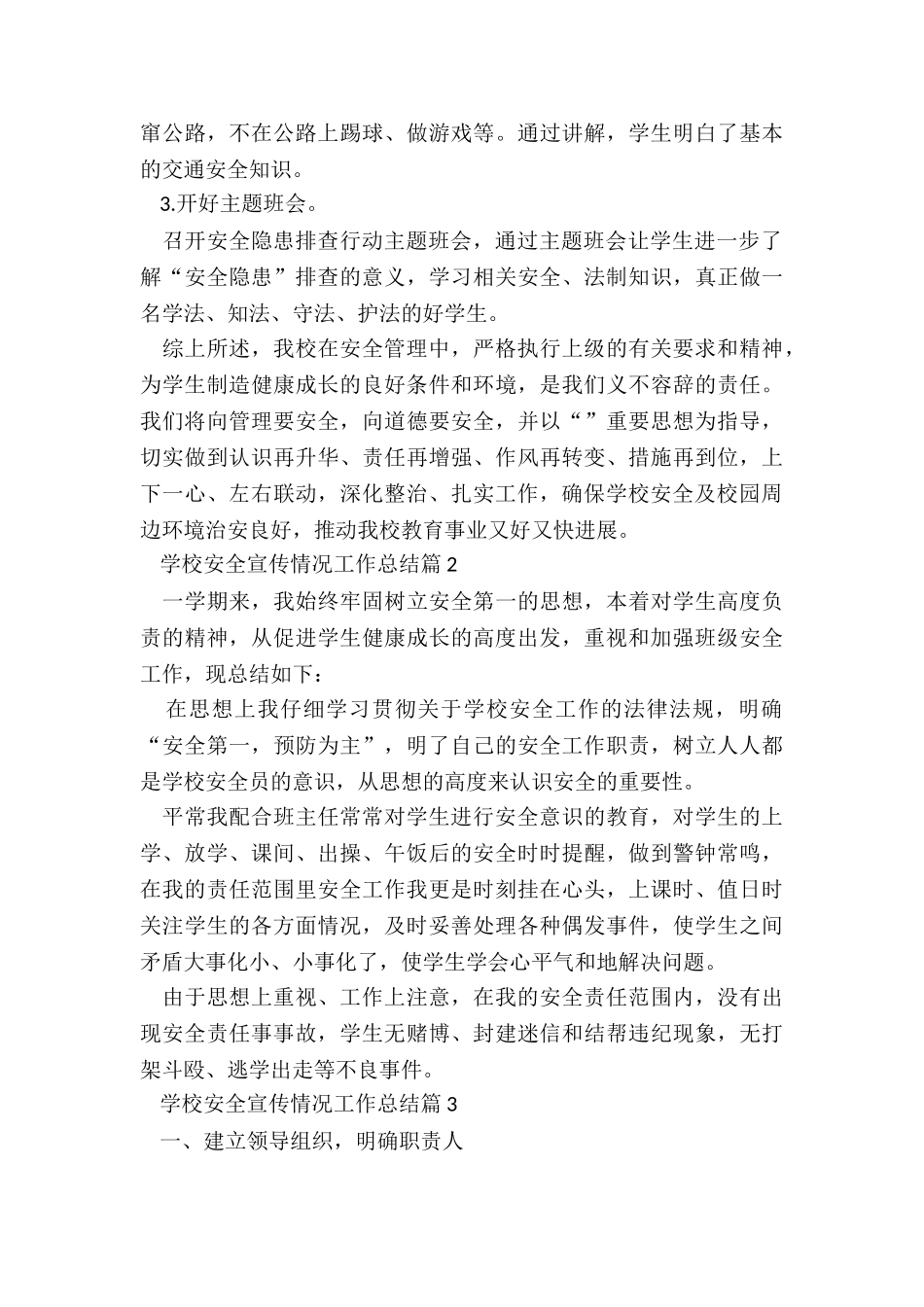 窜公路，不在公路上踢球、做游戏等。通过讲解，学生明白了基本的交通安全知识。

3.开好主题班会。

召开安全隐患排查行动主题班会，通过主题班会让学生进一步了解“安全隐患”排查的意义，学习相关安全、法制知识，真正做一名学法、知法、守法、护法的好学生。

综上所述，我校在安全管理中，严格执行上级的有关要求和精神，为学生制造健康成长的良好条件和环境，是我们义不容辞的责任。我们将向管理要安全，向道德要安全，并以“”重要思想为指导，切实做到认识再升华、责任再增强、作风再转变、措施再到位，上下一心、左右联动，深化整治、扎实工作，确保学校安全及校园周边环境治安良好，推动我校教育事业又好又快进展。

学校安全宣传情况工作总结篇2

一学期来，我始终牢固树立安全第一的思想，本着对学生高度负责的精神，从促进学生健康成长的高度出发，重视和加强班级安全工作，现总结如下：

在思想上我仔细学习贯彻关于学校安全工作的法律法规，明确“安全第一，预防为主”，明了自己的安全工作职责，树立人人都是学校安全员的意识，从思想的高度来认识安全的重要性。

平常我配合班主任常常对学生进行安全意识的教育，对学生的上学、放学、课间、出操、午饭后的安全时时提醒，做到警钟常鸣，在我的责任范围里安全工作我更是时刻挂在心头，上课时、值日时关注学生的各方面情况，及时妥善处理各种偶发事件，使学生之间矛盾大事化小、小事化了，使学生学会心平气和地解决问题。

由于思想上重视、工作上注意，在我的安全责任范围内，没有出现安全责任事事故，学生无赌博、封建迷信和结帮违纪现象，无打架斗殴、逃学出走等不良事件。

学校安全宣传情况工作总结篇3

一、建立领导组织，明确职责人